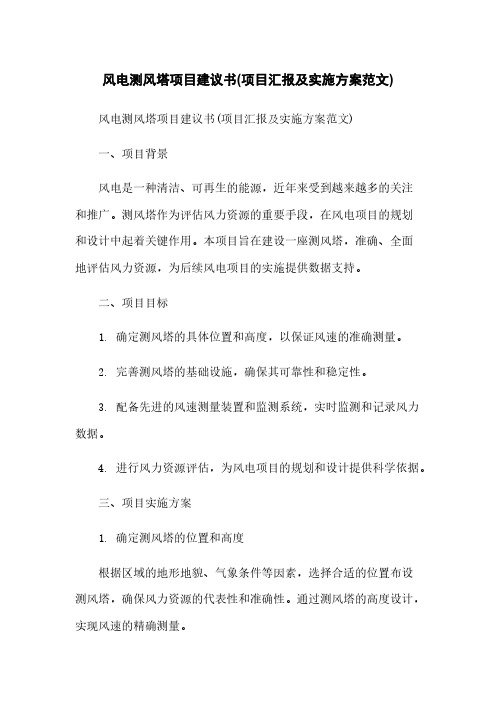 风电测风塔项目建议书(项目汇报及实施方案范文)

风电测风塔项目建议书(项目汇报及实施方案范文)

一、项目背景

风电是一种清洁、可再生的能源，近年来受到越来越多的关注和推广。测风塔作为评估风力资源的重要手段，在风电项目的规划和设计中起着关键作用。本项目旨在建设一座测风塔，准确、全面地评估风力资源，为后续风电项目的实施提供数据支持。

二、项目目标

1. 确定测风塔的具体位置和高度，以保证风速的准确测量。

2. 完善测风塔的基础设施，确保其可靠性和稳定性。

3. 配备先进的风速测量装置和监测系统，实时监测和记录风力数据。

4. 进行风力资源评估，为风电项目的规划和设计提供科学依据。

三、项目实施方案

1. 确定测风塔的位置和高度

根据区域的地形地貌、气象条件等因素，选择合适的位置布设测风塔，确保风力资源的代表性和准确性。通过测风塔的高度设计，实现风速的精确测量。